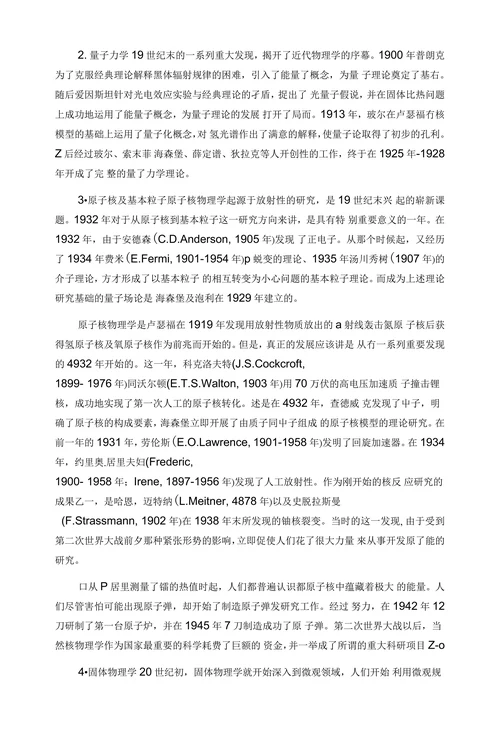 2. 量子力学 19 世纪末的一系列重大发现，揭开了近代物理学的序幕。1900 年普朗克为了克服经典理论解释黑体辐射规律的困难，引入了能量了概念，为量 子理论奠定了基石。随后爱因斯坦针对光电效应实验与经典理论的矛盾，提出了 光量子假说，并在固体比热问题上成功地运用了能量子概念，为量子理论的发展 打开了局面。1913 年，玻尔在卢瑟福有核模型的基础上运用了量子化概念，对 氢光谱作出了满意的解释，使量子论取得了初步的孔利。Z 后经过玻尔、索末菲 海森堡、薛定谔、狄拉克等人开创性的工作，终于在 1925 年-1928 年开成了完 整的量了力学理论。

3•原子核及基本粒子原子核物理学起源于放射性的研究，是 19 世纪末兴 起的崭新课题。1932 年对于从原子核到基本粒子这一研究方向来讲，是具有特 别重要意义的一年。在 1932 年，由于安德森(C.D.Anderson, 1905 年)发现 了正电子。从那个时候起，又经历了 1934 年费米(E.Fermi, 1901-1954 年)p 蜕变的理论、1935 年汤川秀树(1907 年)的介子理论，方才形成了以基本粒子 的相互转变为小心问题的基本粒子理论。而成为上述理论研究基础的量子场论是 海森堡及泡利在 1929 年建立的。

原子核物理学是卢瑟福在 1919 年发现用放射性物质放出的 a 射线轰击氮原 子核后获得氢原子核及氧原子核作为前兆而开始的。但是，真正的发展应该讲是 从有一系列重要发现的 4932 年开始的。这一年，科克洛夫特(J.S.Cockcroft, 1899- 1976 年)同沃尔顿(E.T.S.Walton, 1903 年)用 70 万伏的高电压加速质 子撞击锂核，成功地实现了第一次人工的原子核转化。述是在 4932 年，查德威 克发现了中子，明确了原子核的构成要素，海森堡立即开展了由质子同中子组成 的原子核模型的理论研究。在前一年的 1931 年，劳伦斯(E.O.Lawrence, 1901-1958 年)发明了回旋加速器。在 1934 年，约里奥.居里夫妇(Frederic, 1900- 1958 年；Irene, 1897-1956 年)发现了人工放射性。作为刚开始的核反 应研究的成果乙一，是哈恩，迈特纳(L.Meitner, 4878 年)以及史脱拉斯曼 (F.Strassmann, 1902 年)在 1938 年末所发现的铀核裂变。当时的这一发现, 由于受到第二次世界大战前夕那种紧张形势的影响，立即促使人们花了很大力量 来从事开发原了能的研究。

口从 P 居里测量了镭的热值时起，人们都普遍认识都原子核中蕴藏着极大 的能量。人们尽管害怕可能出现原子弹，却开始了制造原子弹发研究工作。经过 努力，在 1942 年 12 刀研制了第一台原子炉，并在 1945 年 7 刀制造成功了原 子弹。第二次世界大战以后，当然核物理学作为国家最重要的科学耗费了巨额的 资金，并一举成了所谓的重大科研项目 Z-o

4•固体物理学 20 世纪初，固体物理学就开始深入到微观领域，人们开始 利用微观规